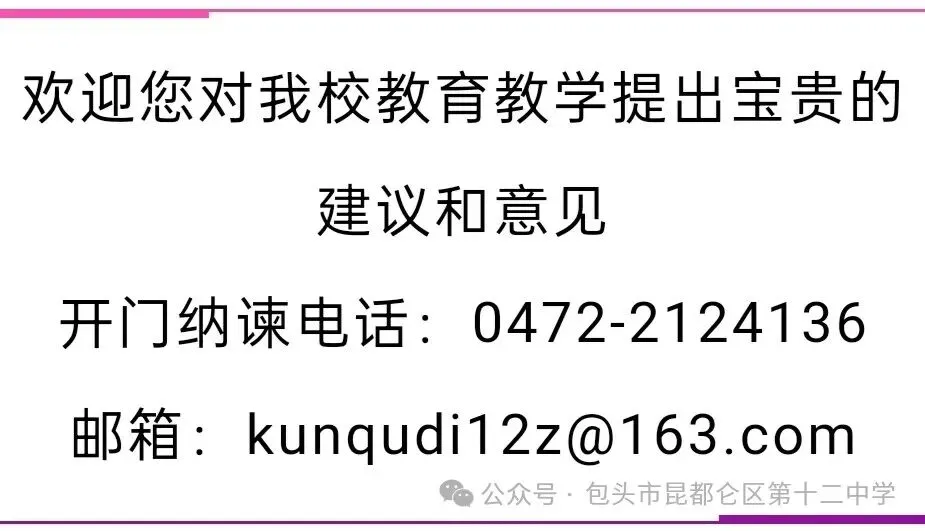 欢迎您对我校教育教学提出宝贵的建议和意见

开门纳谏电话：0472-2124136

邮箱：kunqudi12z@163.com

公众号 · 包头市昆都仑区第十二中学